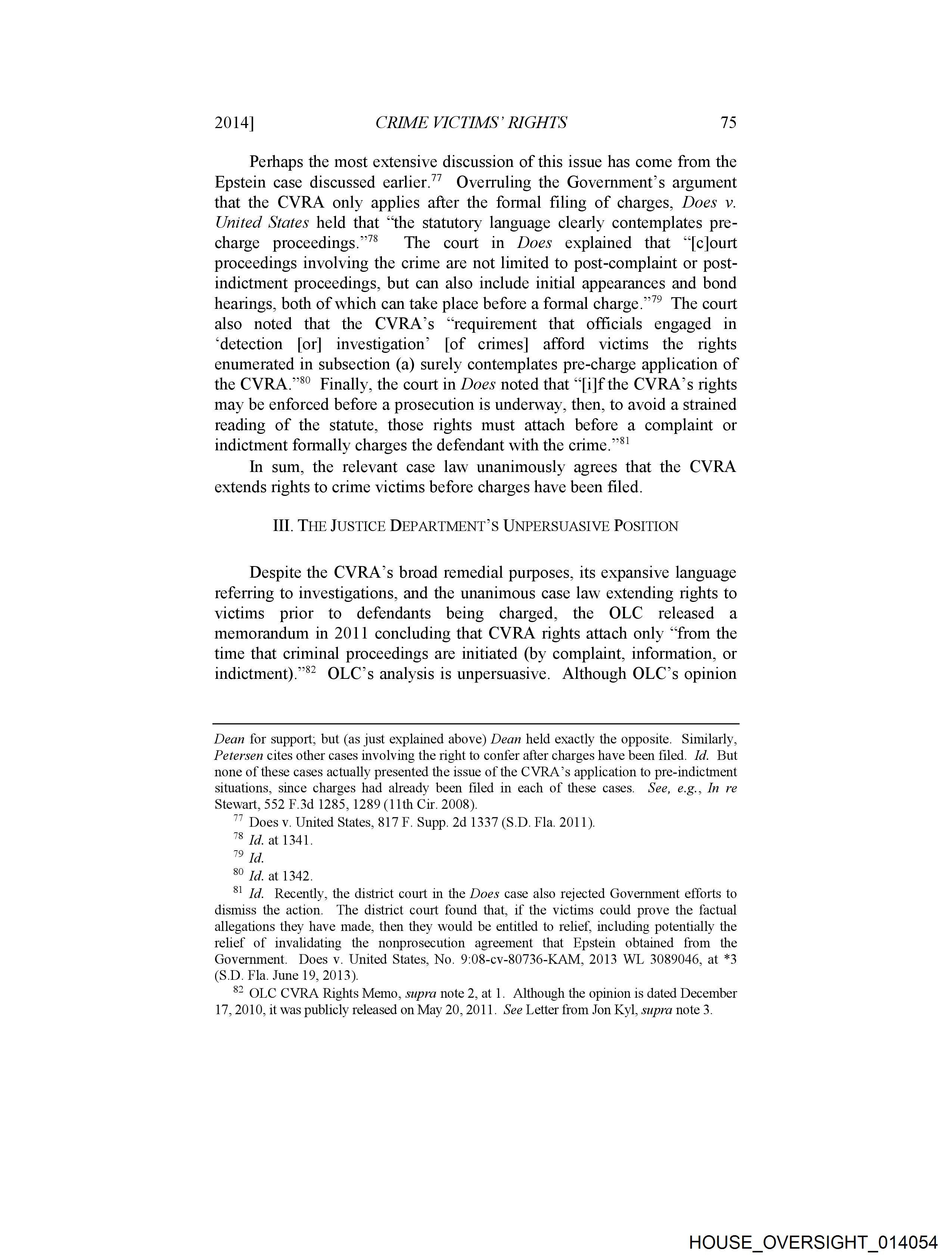 2014] CRIME VICTIMS' RIGHTS 75

Perhaps the most extensive discussion of this issue has come from the Epstein case discussed earlier.$^{77}$ Overruling the Government's argument that the CVRA only applies after the formal filing of charges, Does v. United States held that "the statutory language clearly contemplates pre-charge proceedings."$^{78}$ The court in Does explained that "[c]ourt proceedings involving the crime are not limited to post-complaint or post-indictment proceedings, but can also include initial appearances and bond hearings, both of which can take place before a formal charge."$^{79}$ The court also noted that the CVRA's "requirement that officials engaged in 'detection [or] investigation' [of crimes] afford victims the rights enumerated in subsection (a) surely contemplates pre-charge application of the CVRA."$^{80}$ Finally, the court in Does noted that "[i]f the CVRA's rights may be enforced before a prosecution is underway, then, to avoid a strained reading of the statute, those rights must attach before a complaint or indictment formally charges the defendant with the crime."$^{81}$

In sum, the relevant case law unanimously agrees that the CVRA extends rights to crime victims before charges have been filed.

III. THE JUSTICE DEPARTMENT'S UNPERSUASIVE POSITION

Despite the CVRA's broad remedial purposes, its expansive language referring to investigations, and the unanimous case law extending rights to victims prior to defendants being charged, the OLC released a memorandum in 2011 concluding that CVRA rights attach only "from the time that criminal proceedings are initiated (by complaint, information, or indictment)."$^{82}$ OLC's analysis is unpersuasive. Although OLC's opinion

Dean for support; but (as just explained above) Dean held exactly the opposite. Similarly, Petersen cites other cases involving the right to confer after charges have been filed. Id. But none of these cases actually presented the issue of the CVRA's application to pre-indictment situations, since charges had already been filed in each of these cases. See, e.g., In re Stewart, 552 F.3d 1285, 1289 (11th Cir. 2008).

$^{77}$ Does v. United States, 817 F. Supp. 2d 1337 (S.D. Fla. 2011).

$^{78}$ Id. at 1341.

$^{79}$ Id.

$^{80}$ Id. at 1342.

$^{81}$ Id. Recently, the district court in the Does case also rejected Government efforts to dismiss the action. The district court found that, if the victims could prove the factual allegations they have made, then they would be entitled to relief, including potentially the relief of invalidating the nonprosecution agreement that Epstein obtained from the Government. Does v. United States, No. 9:08-cv-80736-KAM, 2013 WL 3089046, at *3 (S.D. Fla. June 19, 2013).

$^{82}$ OLC CVRA Rights Memo, supra note 2, at 1. Although the opinion is dated December 17, 2010, it was publicly released on May 20, 2011. See Letter from Jon Kyl, supra note 3.

HOUSE_OVERSIGHT_014054